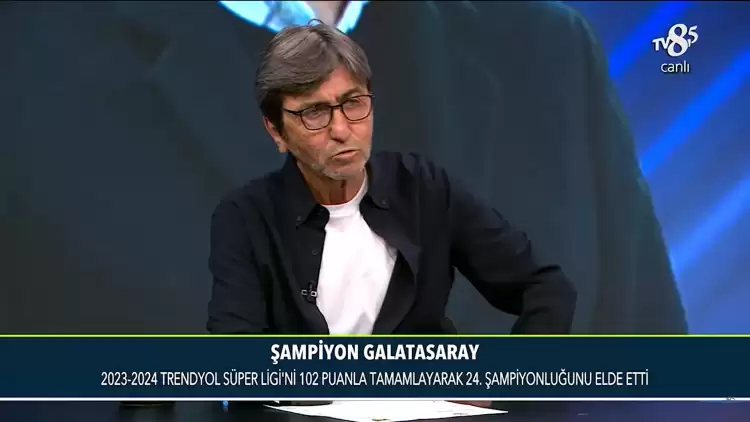 tv8,5
canlı

ŞAMPİYON GALATASARAY
2023-2024 TRENDYOL SÜPER LİGİ'Nİ 102 PUANLA TAMAMLAYARAK 24. ŞAMPİYONLUĞUNU ELDE ETTİ